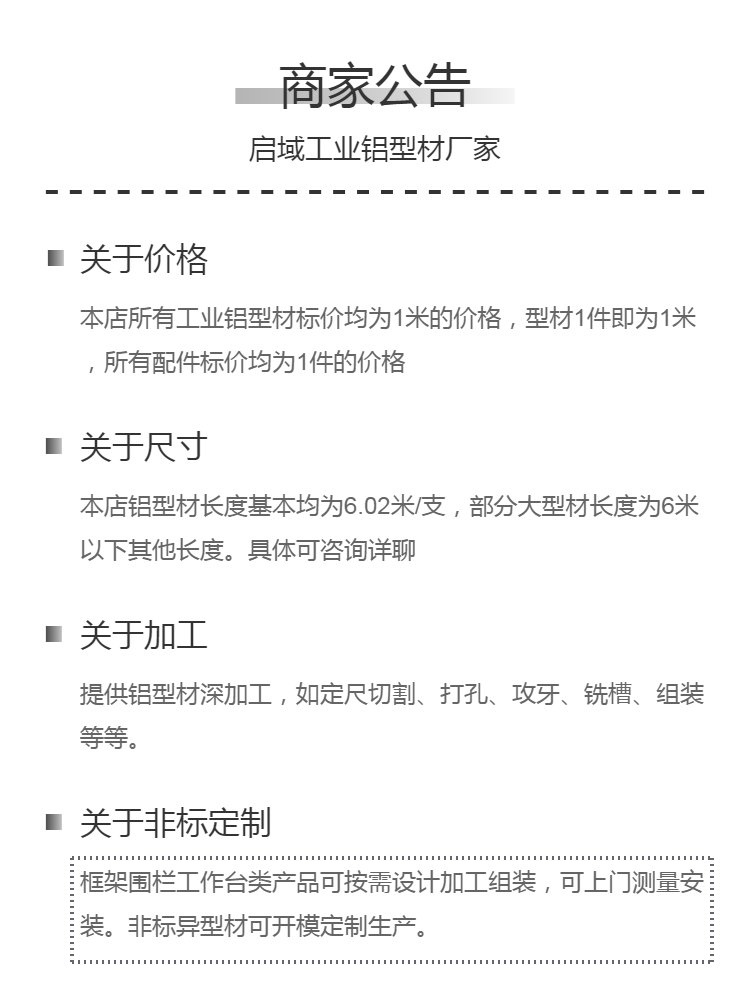 商家公告

启域工业铝型材厂家

关于价格

本店所有工业铝型材标价均为1米的价格，型材1件即为1米，所有配件标价均为1件的价格

关于尺寸

本店铝型材长度基本均为6.02米/支，部分大型材长度为6米以下其他长度。具体可咨询详聊

关于加工

提供铝型材深加工，如定尺切割、打孔、攻牙、铣槽、组装等等。

关于非标定制

框架围栏工作台类产品可按需设计加工组装，可上门测量安装。非标异型材可开模定制生产。